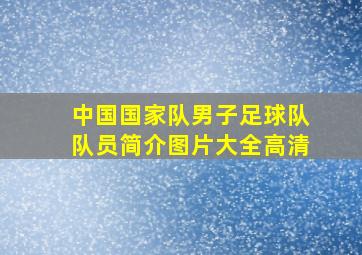 中国国家队男子足球队队员简介图片大全高清